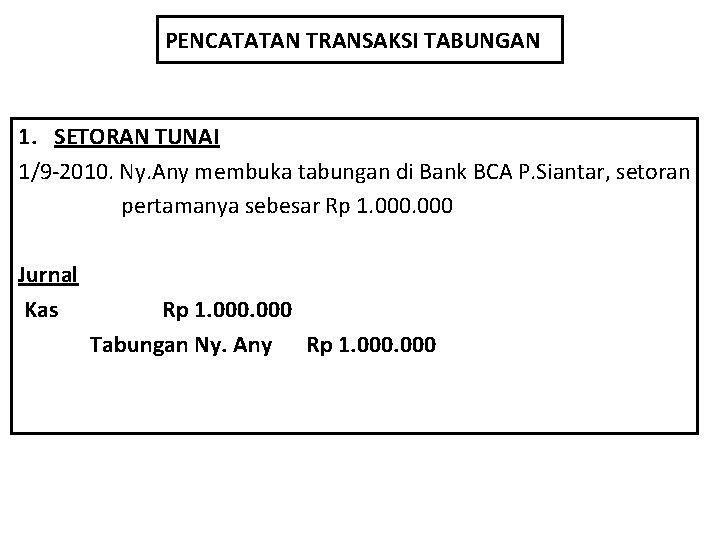 PENCATATAN TRANSAKSI TABUNGAN

1. SETORAN TUNAI

1/9-2010. Ny.Any membuka tabungan di Bank BCA P.Siantar, setoran pertamanya sebesar Rp 1.000.000

Jurnal

Kas Rp 1.000.000

Tabungan Ny. Any Rp 1.000.000